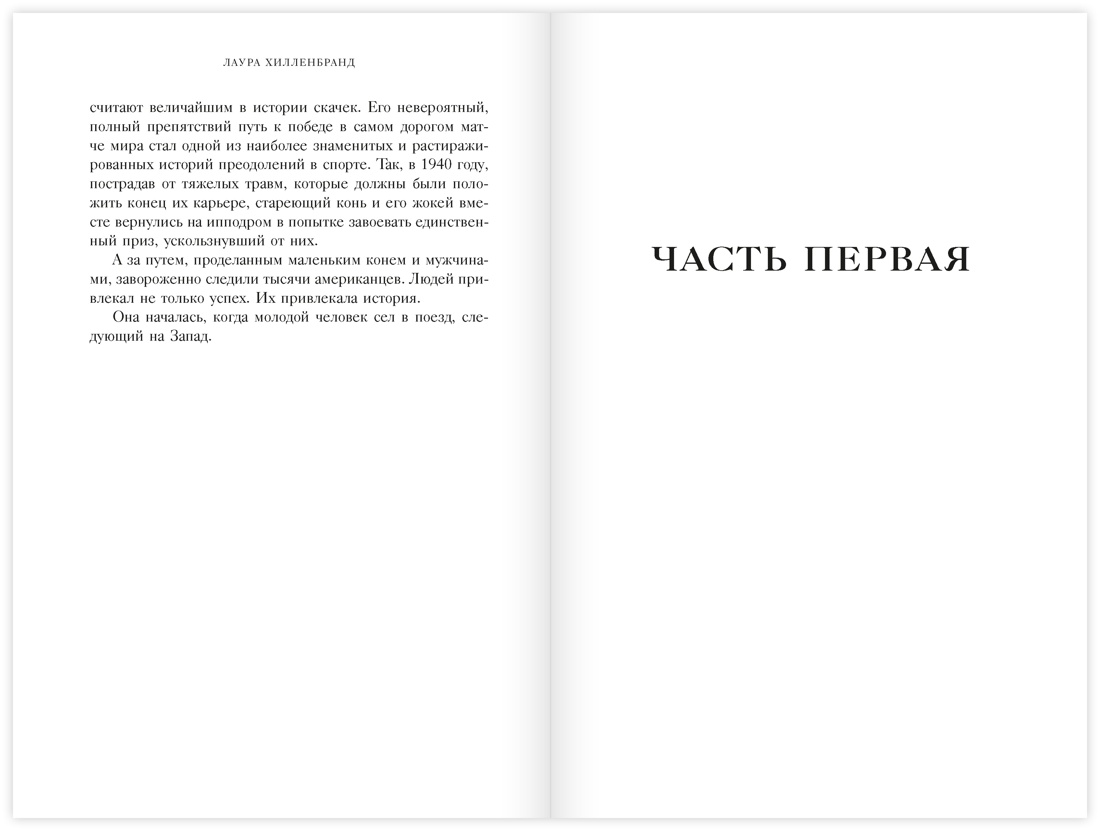 ЛАУРА ХИЛЛЕНБРАНД

считают величайшим в истории скачек. Его невероятный, полный препятствий путь к победе в самом дорогом матче мира стал одной из наиболее знаменитых и растиражированных историй преодолений в спорте. Так, в 1940 году, пострадав от тяжелых травм, которые должны были положить конец их карьере, стареющий конь и его жокей вместе вернулись на ипподром в попытке завоевать единственный приз, ускользнувший от них.

А за путем, проделанным маленьким конем и мужчинами, завороженно следили тысячи американцев. Людей привлекал не только успех. Их привлекала история.

Она началась, когда молодой человек сел в поезд, следующий на Запад.

ЧАСТЬ ПЕРВАЯ